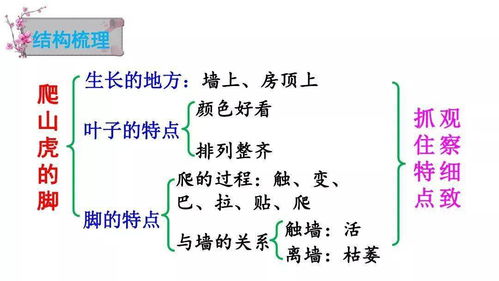 结构梳理

爬山虎的脚

生长的地方：墙上、房顶上

叶子的特点
颜色好看
排列整齐

脚的特点
爬的过程：触、变、巴、拉、贴、爬
与墙的关系
触墙：活
离墙：枯萎

观察细致
抓住特点